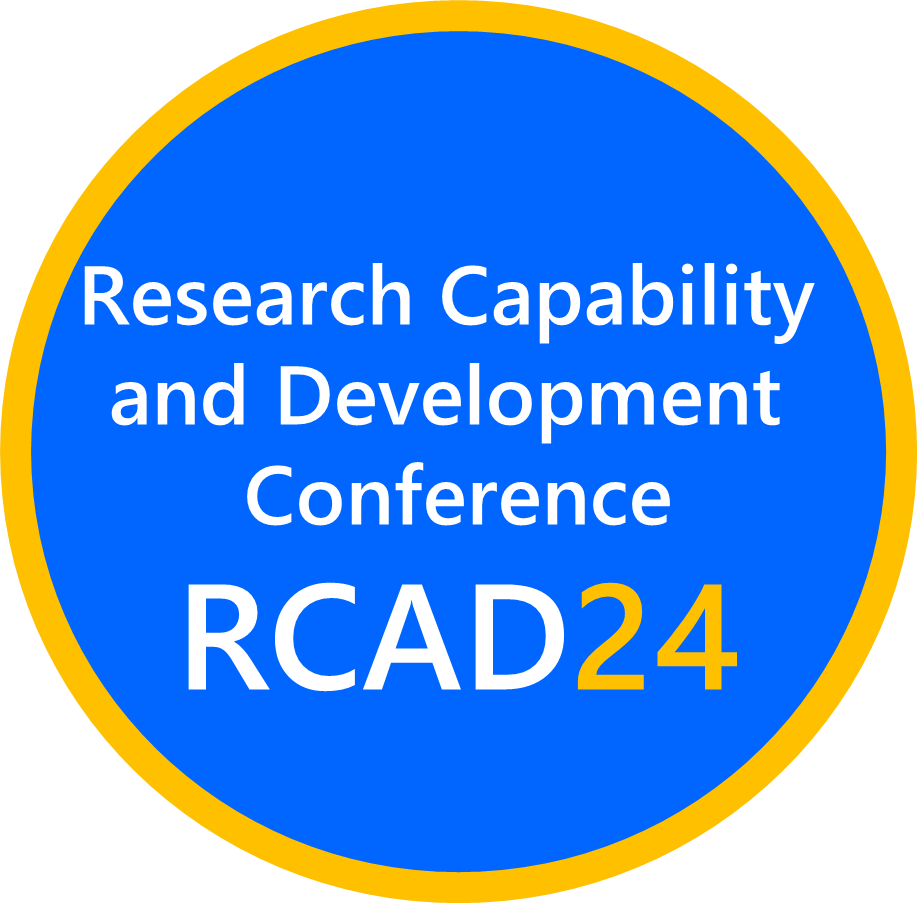 Research Capability and Development Conference

RCAD24